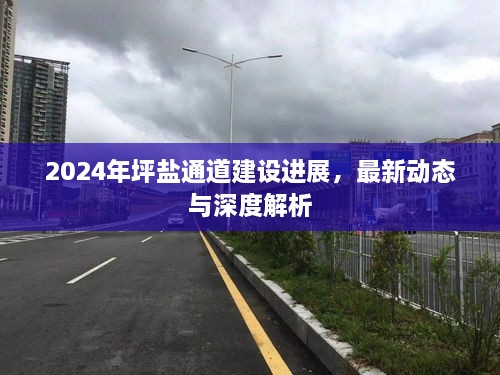 2024年坪盐通道建设进展，最新动态与深度解析